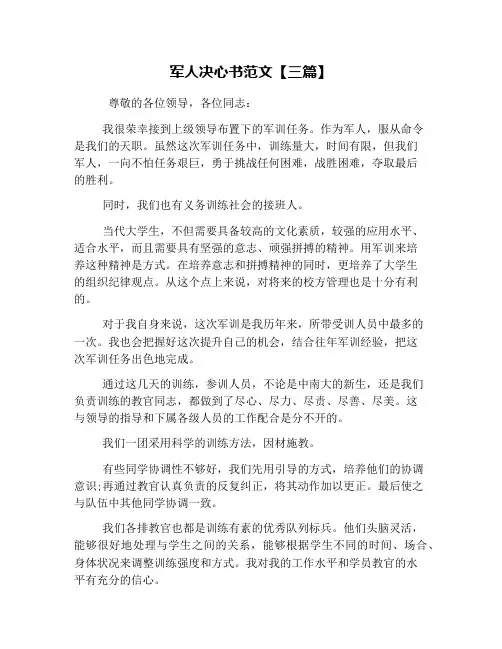 军人决心书范文【三篇】

尊敬的各位领导，各位同志：

我很荣幸接到上级领导布置下的军训任务。作为军人，服从命令是我们的天职。虽然这次军训任务中，训练量大，时间有限，但我们军人，一向不怕任务艰巨，勇于挑战任何困难，战胜困难，夺取最后的胜利。

同时，我们也有义务训练社会的接班人。

当代大学生，不但需要具备较高的文化素质，较强的应用水平、适合水平，而且需要具有坚强的意志、顽强拼搏的精神。用军训来培养这种精神是方式。在培养意志和拼搏精神的同时，更培养了大学生的组织纪律观点。从这个点上来说，对将来的校方管理也是十分有利的。

对于我自身来说，这次军训是我历年来，所带受训人员中最多的一次。我也会把握好这次提升自己的机会，结合往年军训经验，把这次军训任务出色地完成。

通过这几天的训练，参训人员，不论是中南大的新生，还是我们负责训练的教官同志，都做到了尽心、尽力、尽责、尽善、尽美。这与领导的指导和下属各级人员的工作配合是分不开的。

我们一团采用科学的训练方法，因材施教。

有些同学协调性不够好，我们先用引导的方式，培养他们的协调意识;再通过教官认真负责的反复纠正，将其动作加以更正。最后使之与队伍中其他同学协调一致。

我们各排教官也都是训练有素的优秀队列标兵。他们头脑灵活，能够很好地处理与学生之间的关系，能够根据学生不同的时间、场合、身体状况来调整训练强度和方式。我对我的工作水平和学员教官的水平有充分的信心。